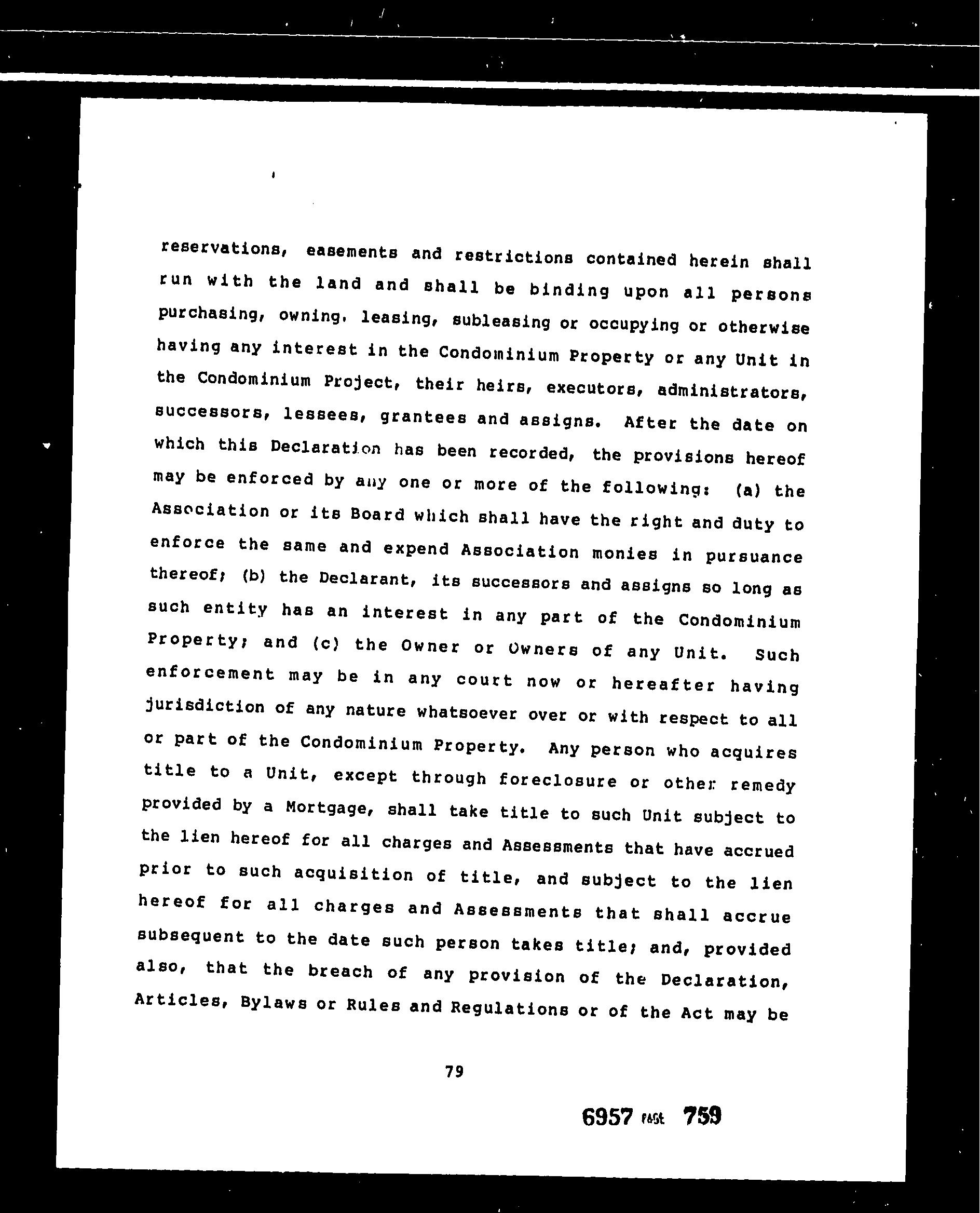 reservations, easements and restrictions contained herein shall run with the land and shall be binding upon all persons purchasing, owning, leasing, subleasing or occupying or otherwise having any interest in the Condominium Property or any Unit in the Condominium Project, their heirs, executors, administrators, successors, lessees, grantees and assigns. After the date on which this Declaration has been recorded, the provisions hereof may be enforced by any one or more of the following: (a) the Association or its Board which shall have the right and duty to enforce the same and expend Association monies in pursuance thereof; (b) the Declarant, its successors and assigns so long as such entity has an interest in any part of the Condominium Property; and (c) the Owner or Owners of any Unit. Such enforcement may be in any court now or hereafter having jurisdiction of any nature whatsoever over or with respect to all or part of the Condominium Property. Any person who acquires title to a Unit, except through foreclosure or other remedy provided by a Mortgage, shall take title to such Unit subject to the lien hereof for all charges and Assessments that have accrued prior to such acquisition of title, and subject to the lien hereof for all charges and Assessments that shall accrue subsequent to the date such person takes title; and, provided also, that the breach of any provision of the Declaration, Articles, Bylaws or Rules and Regulations or of the Act may be

79

6957 PAGE 759